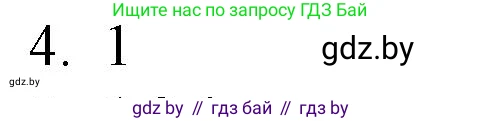 Ищите нас по запросу ГДЗ Бай

4. 1

gdz.by

gdz.by

gdz by // гдз бай // гдз by